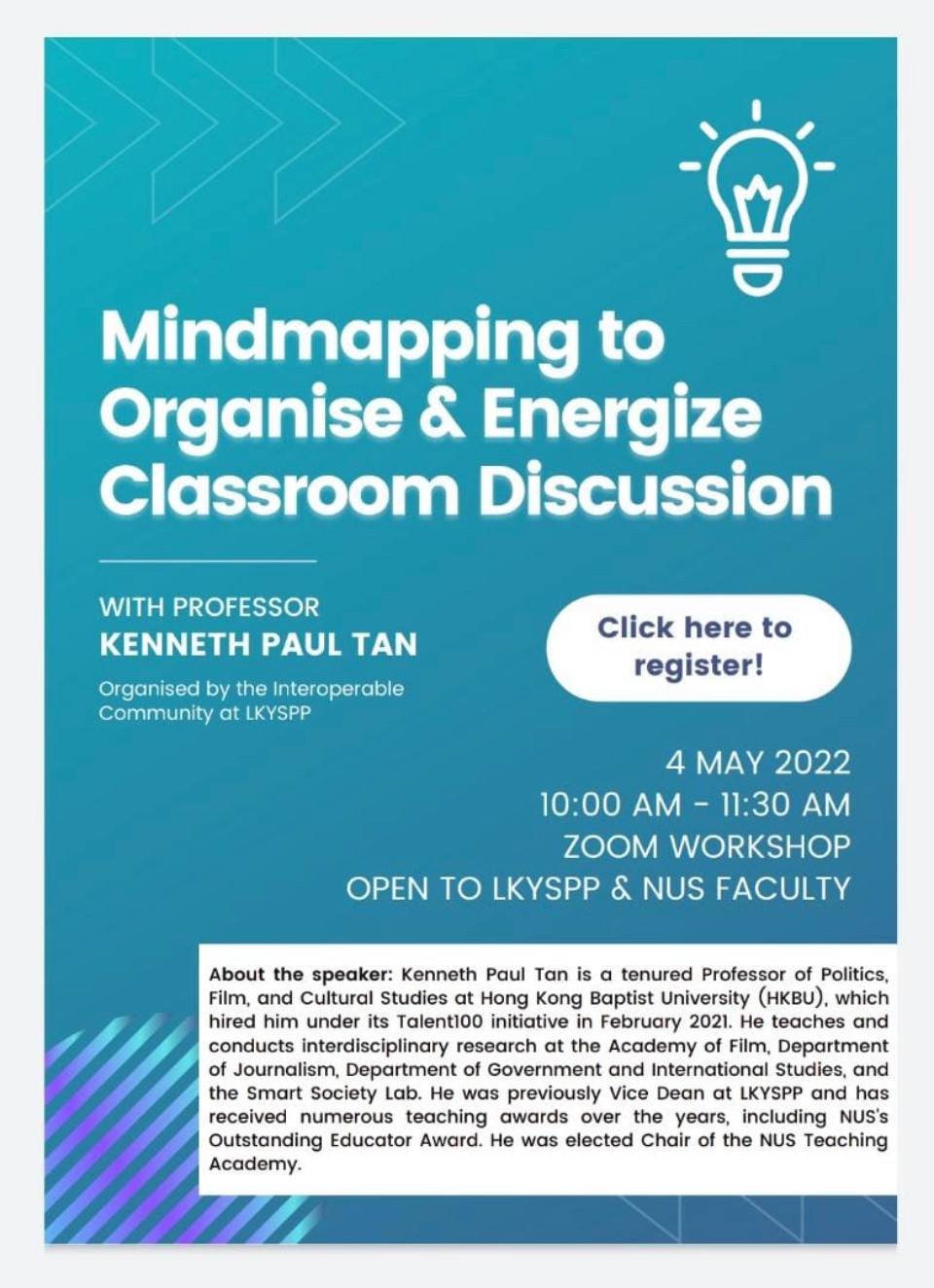 Mindmapping to Organise & Energize Classroom Discussion

WITH PROFESSOR
KENNETH PAUL TAN

Organised by the Interoperable Community at LKYSPP

Click here to register!

4 MAY 2022
10:00 AM - 11:30 AM
ZOOM WORKSHOP
OPEN TO LKYSPP & NUS FACULTY

About the speaker: Kenneth Paul Tan is a tenured Professor of Politics, Film, and Cultural Studies at Hong Kong Baptist University (HKBU), which hired him under its Talent100 initiative in February 2021. He teaches and conducts interdisciplinary research at the Academy of Film, Department of Journalism, Department of Government and International Studies, and the Smart Society Lab. He was previously Vice Dean at LKYSPP and has received numerous teaching awards over the years, including NUS's Outstanding Educator Award. He was elected Chair of the NUS Teaching Academy.